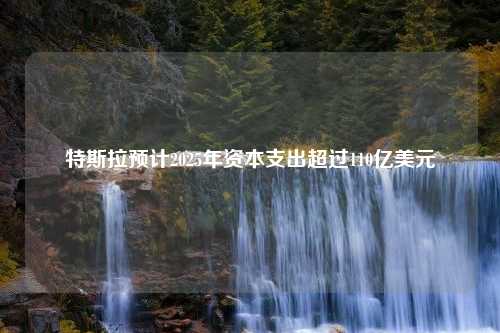 特斯拉预计2025年资本支出超过110亿美元